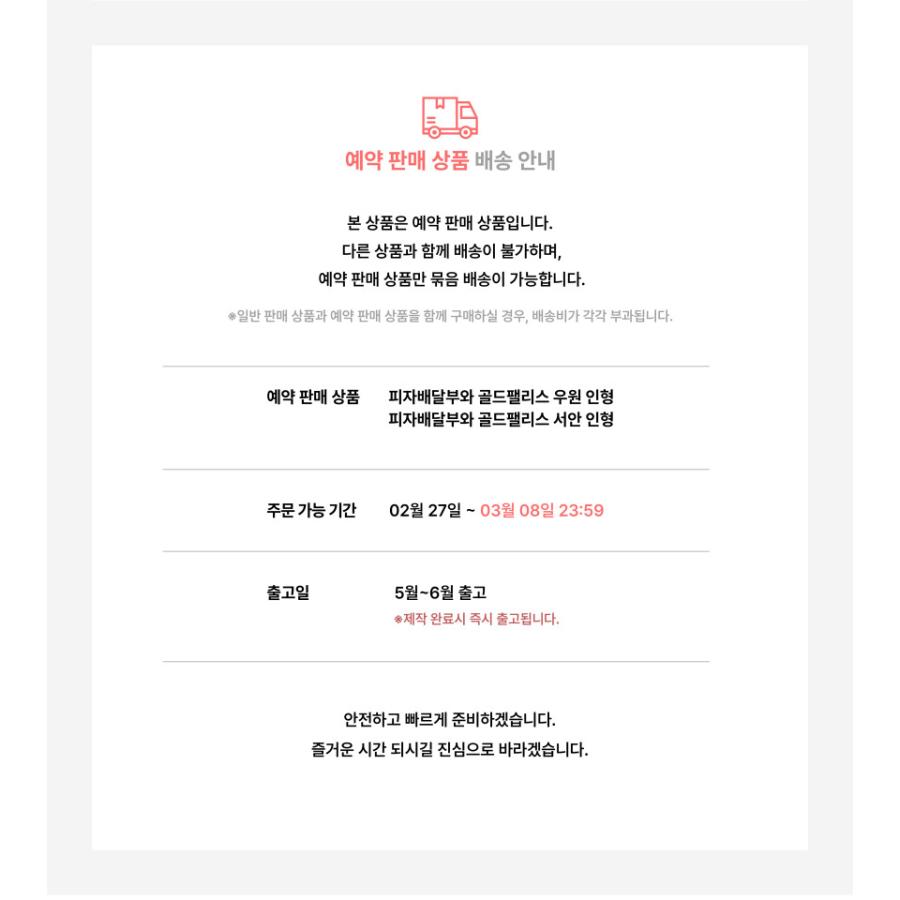 예약 판매 상품 배송 안내

본 상품은 예약 판매 상품입니다.
다른 상품과 함께 배송이 불가하며,
예약 판매 상품만 묶음 배송이 가능합니다.

※일반 판매 상품과 예약 판매 상품을 함께 구매하실 경우, 배송비가 각각 부과됩니다.

예약 판매 상품
피자배달부와 골드팰리스 우원 인형
피자배달부와 골드팰리스 서안 인형

주문 가능 기간
02월 27일 ~ 03월 08일 23:59

출고일
5월~6월 출고
※제작 완료시 즉시 출고됩니다.

안전하고 빠르게 준비하겠습니다.
즐거운 시간 되시길 진심으로 바라겠습니다.